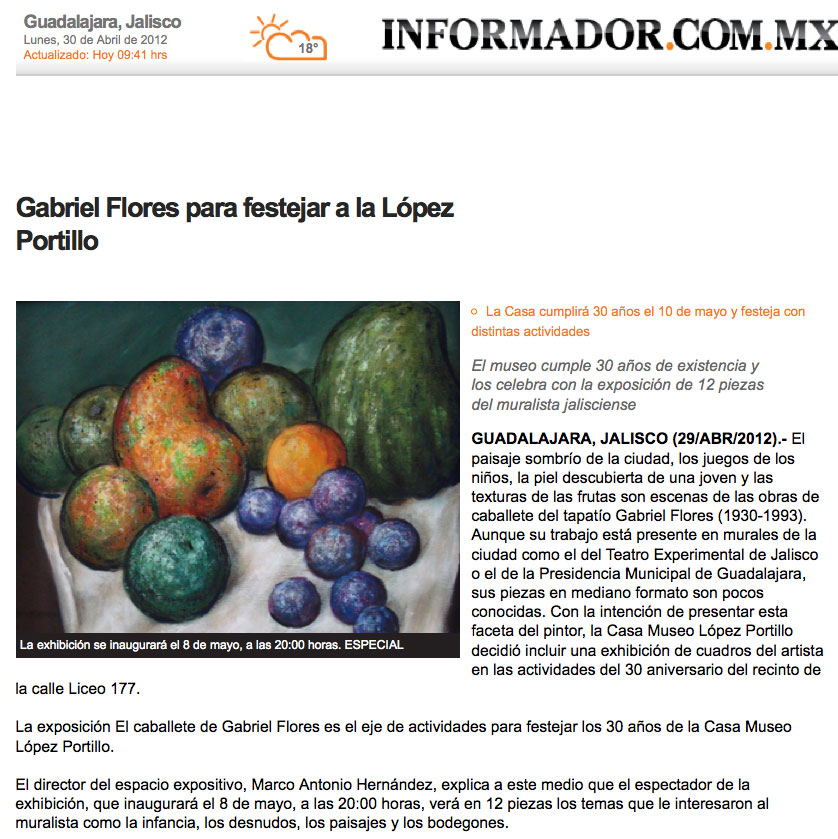 Guadalajara, Jalisco
Lunes, 30 de Abril de 2012
Actualizado: Hoy 09:41 hrs

18°

INFORMADOR.COM.MX

Gabriel Flores para festejar a la López Portillo

La exhibición se inaugurará el 8 de mayo, a las 20:00 horas. ESPECIAL

La Casa cumplirá 30 años el 10 de mayo y festeja con distintas actividades

El museo cumple 30 años de existencia y los celebra con la exposición de 12 piezas del muralista jalisciense

GUADALAJARA, JALISCO (29/ABR/2012).- El paisaje sombrío de la ciudad, los juegos de los niños, la piel descubierta de una joven y las texturas de las frutas son escenas de las obras de caballete del tapatío Gabriel Flores (1930-1993). Aunque su trabajo está presente en murales de la ciudad como el del Teatro Experimental de Jalisco o el de la Presidencia Municipal de Guadalajara, sus piezas en mediano formato son pocos conocidas. Con la intención de presentar esta faceta del pintor, la Casa Museo López Portillo decidió incluir una exhibición de cuadros del artista en las actividades del 30 aniversario del recinto de la calle Liceo 177.

La exposición El caballete de Gabriel Flores es el eje de actividades para festejar los 30 años de la Casa Museo López Portillo.

El director del espacio expositivo, Marco Antonio Hernández, explica a este medio que el espectador de la exhibición, que inaugurará el 8 de mayo, a las 20:00 horas, verá en 12 piezas los temas que le interesaron al muralista como la infancia, los desnudos, los paisajes y los bodegones.